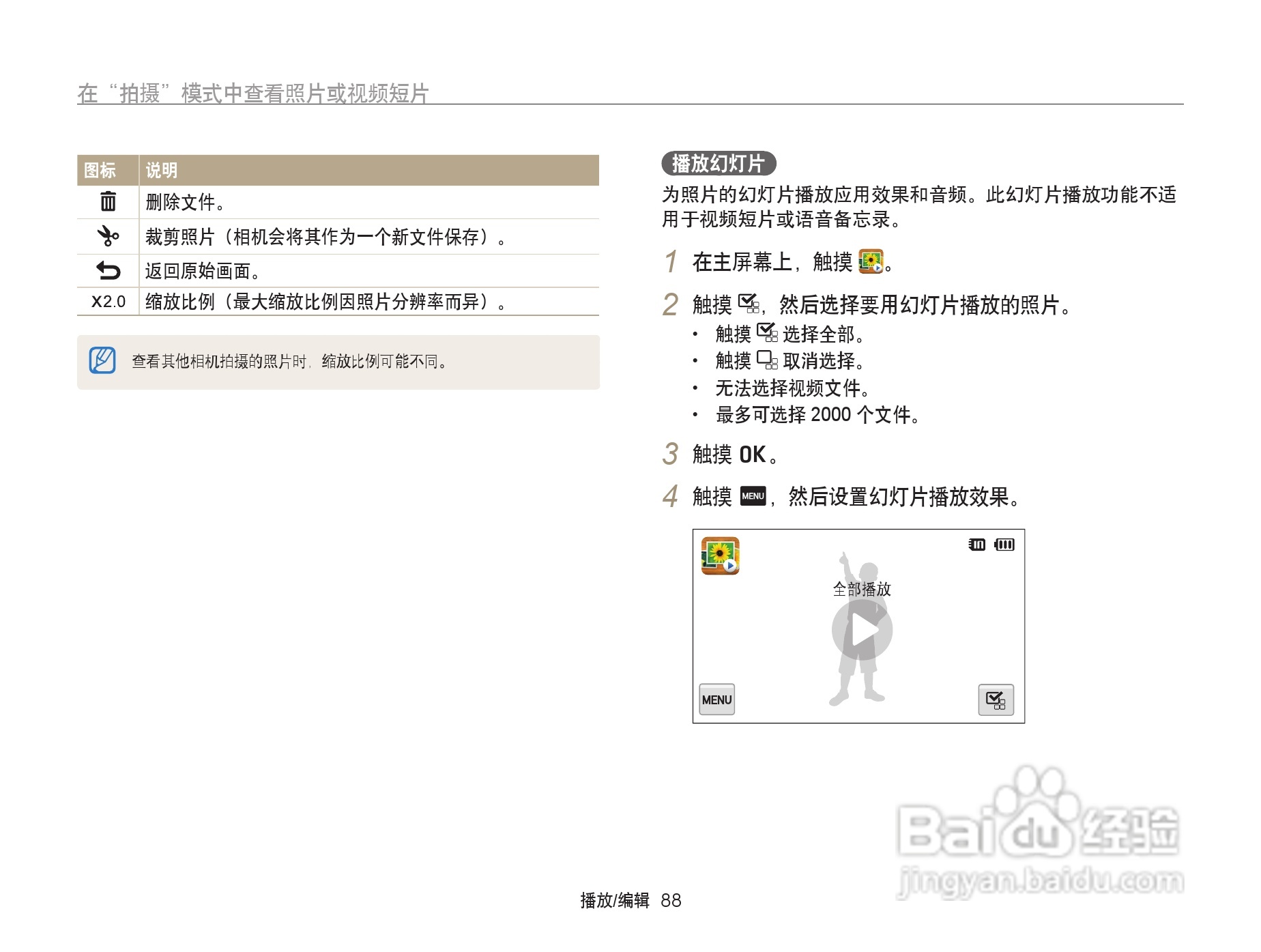 在“拍摄”模式中查看照片或视频短片

| 图标 | 说明 |
|---|---|
|  | 删除文件。 |
|  | 裁剪照片（相机会将其作为一个新文件保存）。 |
|  | 返回原始画面。 |
| X2.0 | 缩放比例（最大缩放比例因照片分辨率而异）。 |

查看其他相机拍摄的照片时，缩放比例可能不同。

播放幻灯片

为照片的幻灯片播放应用效果和音频。此幻灯片播放功能不适用于视频短片或语音备忘录。

1 在主屏幕上，触摸 。

2 触摸 ，然后选择要用幻灯片播放的照片。
• 触摸  选择全部。
• 触摸  取消选择。
• 无法选择视频文件。
• 最多可选择 2000 个文件。

3 触摸 OK。

4 触摸 MENU，然后设置幻灯片播放效果。

全部播放

MENU

Baidu 经验
jingyan.baidu.com

播放/编辑 88